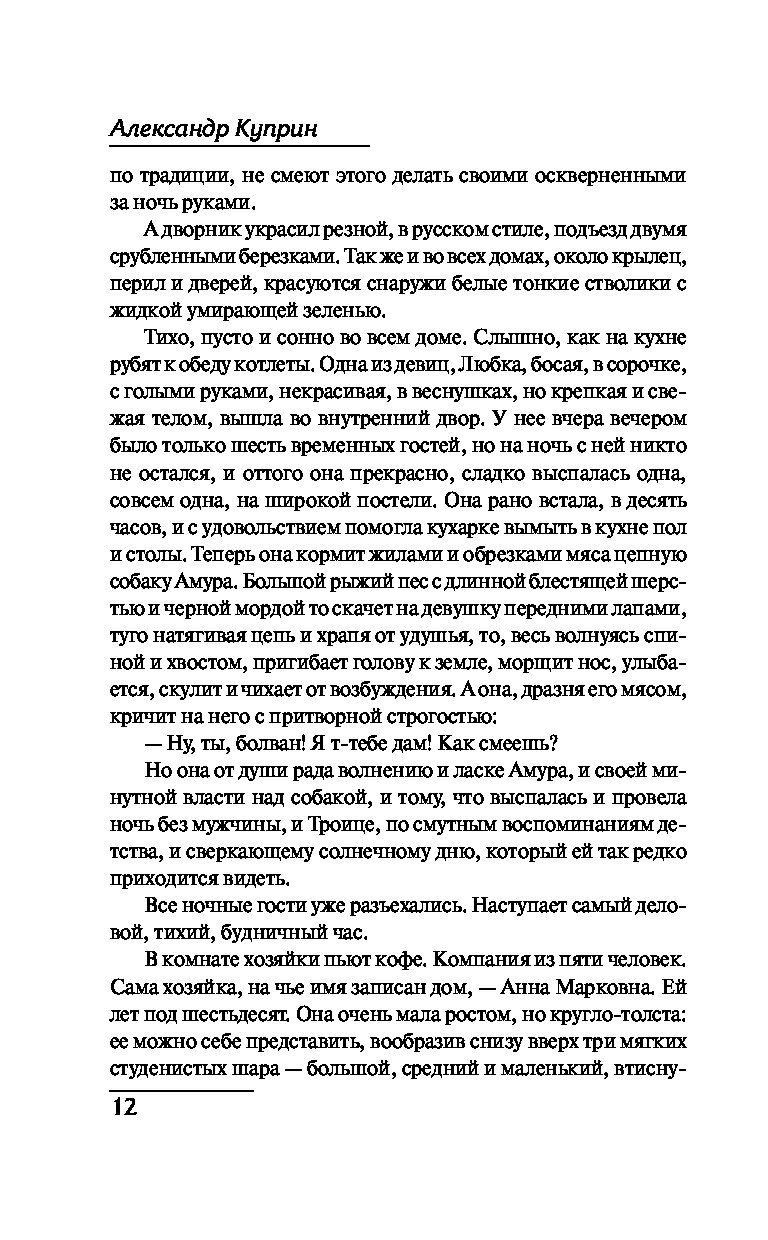 Александр Куприн

по традиции, не смеют этого делать своими оскверненными за ночь руками.

А дворник украсил резной, в русском стиле, подъезд двумя срубленными березками. Так же и во всех домах, около крылец, перил и дверей, красуются снаружи белые тонкие стволики с жидкой умирающей зеленью.

Тихо, пусто и сонно во всем доме. Слышно, как на кухне рубят к обеду котлеты. Одна из девиц, Любка, босая, в сорочке, с голыми руками, некрасивая, в веснушках, но крепкая и свежая телом, вышла во внутренний двор. У нее вчера вечером было только шесть временных гостей, но на ночь с ней никто не остался, и оттого она прекрасно, сладко выспалась одна, совсем одна, на широкой постели. Она рано встала, в десять часов, и с удовольствием помогла кухарке вымыть в кухне пол и столы. Теперь она кормит жилами и обрезками мяса цепную собаку Амура. Большой рыжий пес с длинной блестящей шерстью и черной мордой то скачет на девушку передними лапами, туго натягивая цепь и храпя от удушья, то, весь волнуясь спиной и хвостом, пригибает голову к земле, морщит нос, улыбается, скулит и чихает от возбуждения. А она, дразня его мясом, кричит на него с притворной строгостью:

— Ну, ты, болван! Я т-тебе дам! Как смеешь?

Но она от души рада волнению и ласке Амура, и своей минутной власти над собакой, и тому, что выспалась и провела ночь без мужчины, и Троице, по смутным воспоминаниям детства, и сверкающему солнечному дню, который ей так редко приходится видеть.

Все ночные гости уже разъехались. Наступает самый деловой, тихий, будничный час.

В комнате хозяйки пьют кофе. Компания из пяти человек. Сама хозяйка, на чье имя записан дом, — Анна Марковна. Ей лет под шестьдесят. Она очень мала ростом, но кругло-толста: ее можно себе представить, вообразив снизу вверх три мягких студенистых шара — большой, средний и маленький, втисну-

12